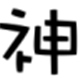 神